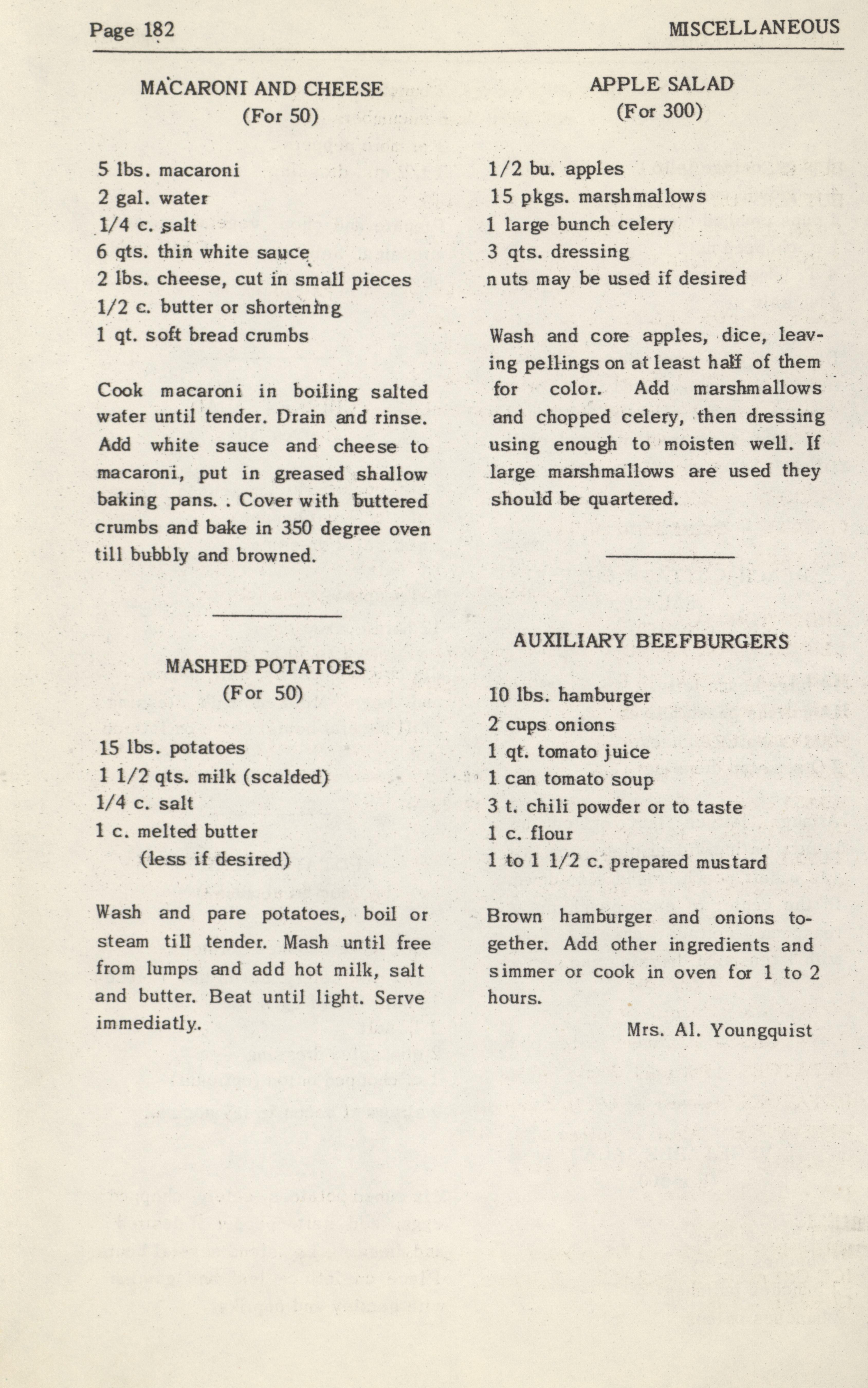 Page 182

MISCELLANEOUS

MACARONI AND CHEESE
(For 50)

5 lbs. macaroni
2 gal. water
1/4 c. salt
6 qts. thin white sauce
2 lbs. cheese, cut in small pieces
1/2 c. butter or shortening
1 qt. soft bread crumbs

Cook macaroni in boiling salted water until tender. Drain and rinse. Add white sauce and cheese to macaroni, put in greased shallow baking pans. . Cover with buttered crumbs and bake in 350 degree oven till bubbly and browned.

MASHED POTATOES
(For 50)

15 lbs. potatoes
1 1/2 qts. milk (scalded)
1/4 c. salt
1 c. melted butter
(less if desired)

Wash and pare potatoes, boil or steam till tender. Mash until free from lumps and add hot milk, salt and butter. Beat until light. Serve immediatly.

APPLE SALAD
(For 300)

1/2 bu. apples
15 pkgs. marshmallows
1 large bunch celery
3 qts. dressing
nuts may be used if desired

Wash and core apples, dice, leaving pellings on at least half of them for color. Add marshmallows and chopped celery, then dressing using enough to moisten well. If large marshmallows are used they should be quartered.

AUXILIARY BEEFBURGERS

10 lbs. hamburger
2 cups onions
1 qt. tomato juice
1 can tomato soup
3 t. chili powder or to taste
1 c. flour
1 to 1 1/2 c. prepared mustard

Brown hamburger and onions together. Add other ingredients and simmer or cook in oven for 1 to 2 hours.

Mrs. Al. Youngquist